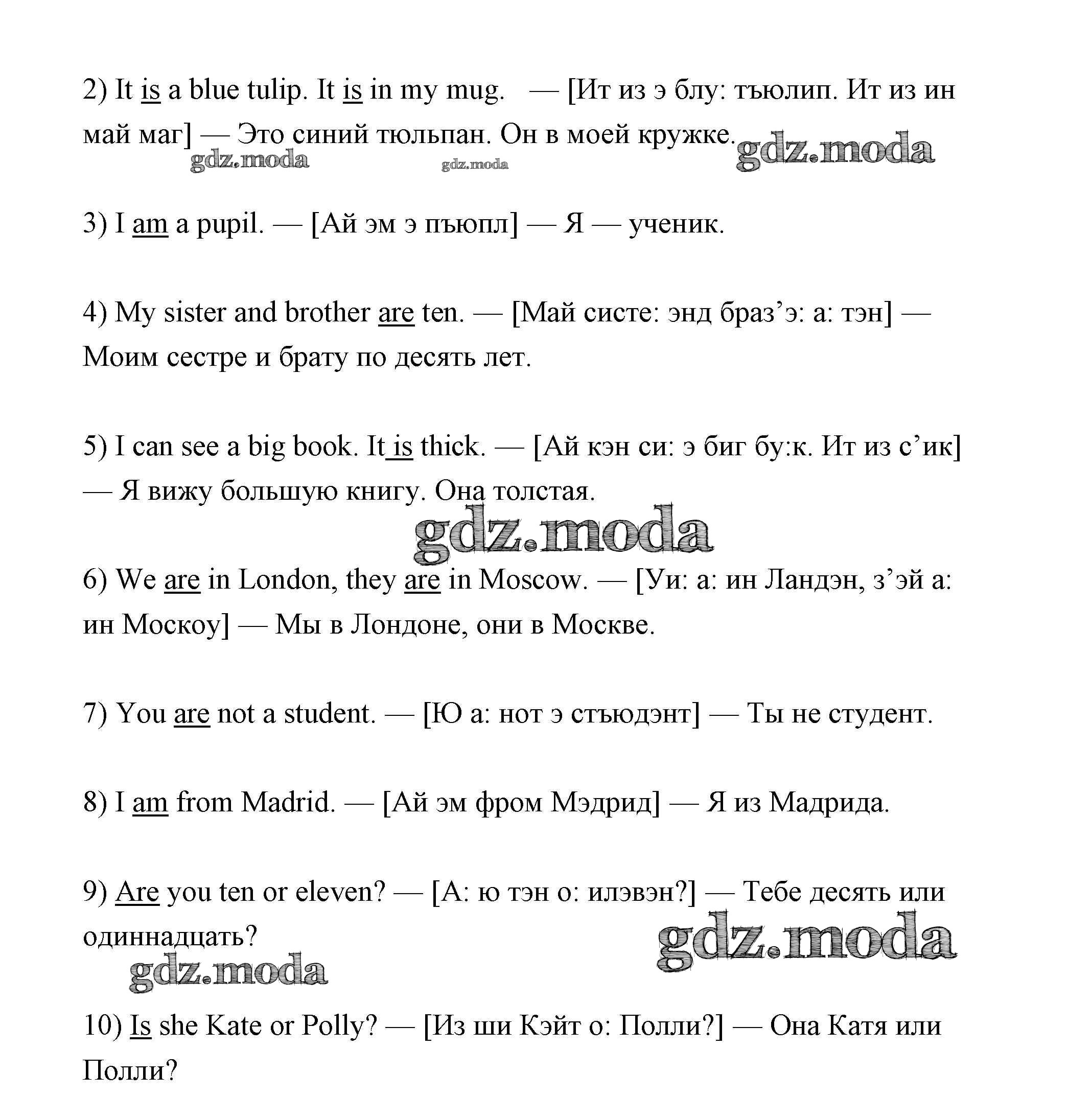 2) It is a blue tulip. It is in my mug. — [Ит из э блу: тъюлип. Ит из ин май маг] — Это синий тюльпан. Он в моей кружке.

gdz.moda gdz.moda gdz.moda

3) I am a pupil. — [Ай эм э пъюпл] — Я — ученик.

4) My sister and brother are ten. — [Май систе: энд браз’э: а: тэн] — Моим сестре и брату по десять лет.

5) I can see a big book. It is thick. — [Ай кэн си: э биг бу:к. Ит из с’ик] — Я вижу большую книгу. Она толстая.

gdz.moda

6) We are in London, they are in Moscow. — [Уи: а: ин Ландэн, з’эй а: ин Москоу] — Мы в Лондоне, они в Москве.

7) You are not a student. — [Ю а: нот э стъюдэнт] — Ты не студент.

8) I am from Madrid. — [Ай эм фром Мэдрид] — Я из Мадрида.

9) Are you ten or eleven? — [А: ю тэн о: илэвэн?] — Тебе десять или одиннадцать?

gdz.moda gdz.moda

10) Is she Kate or Polly? — [Из ши Кэйт о: Полли?] — Она Катя или Полли?